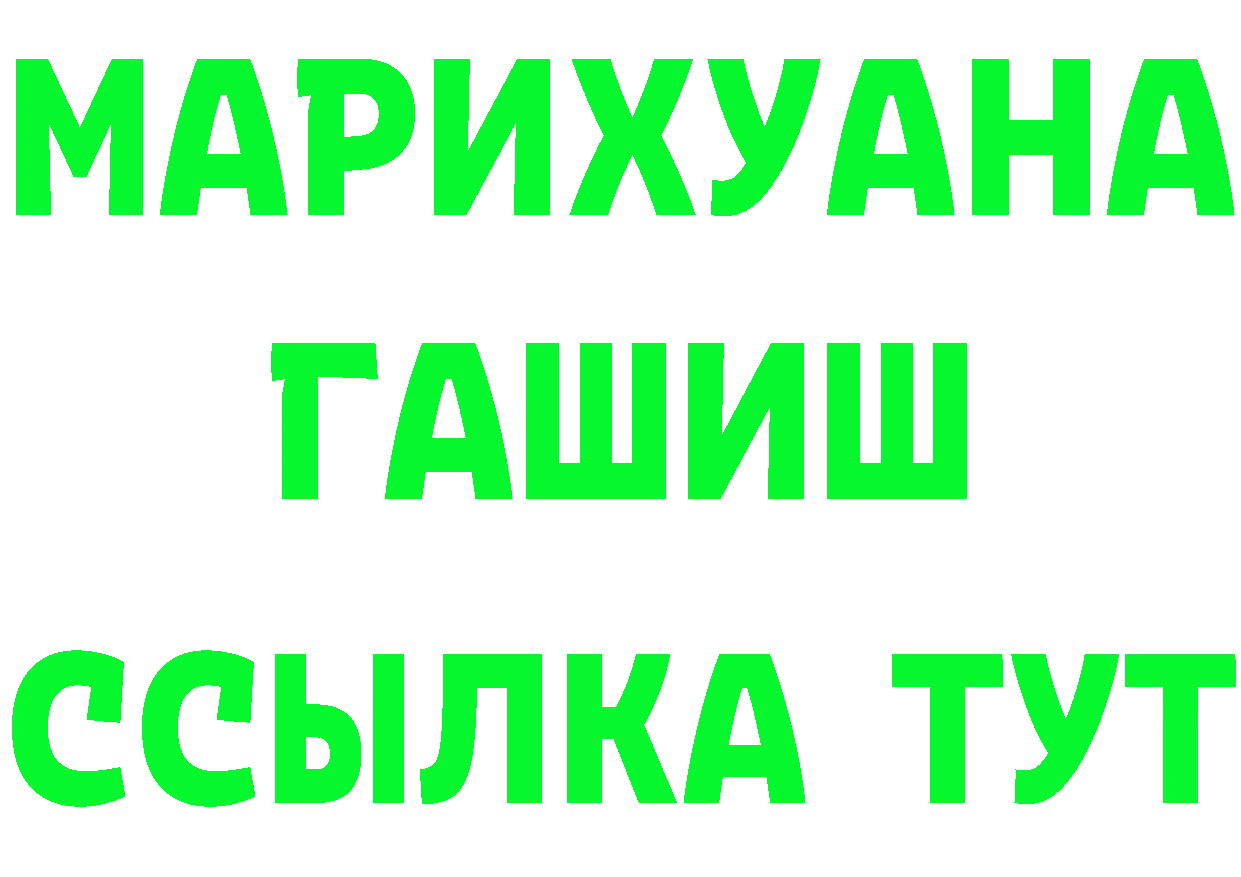 МАРИХУАНА
ГАШИШ
ССЫЛКА ТУТ